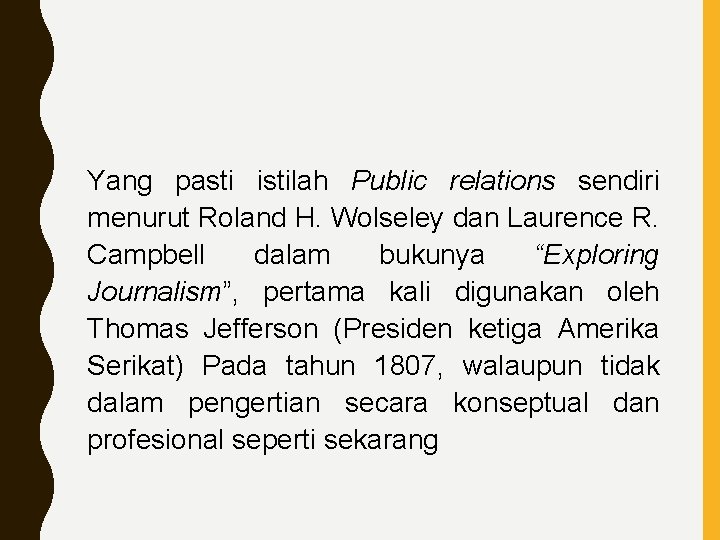 Yang pasti istilah Public relations sendiri menurut Roland H. Wolseley dan Laurence R. Campbell dalam bukunya “Exploring Journalism”, pertama kali digunakan oleh Thomas Jefferson (Presiden ketiga Amerika Serikat) Pada tahun 1807, walaupun tidak dalam pengertian secara konseptual dan profesional seperti sekarang